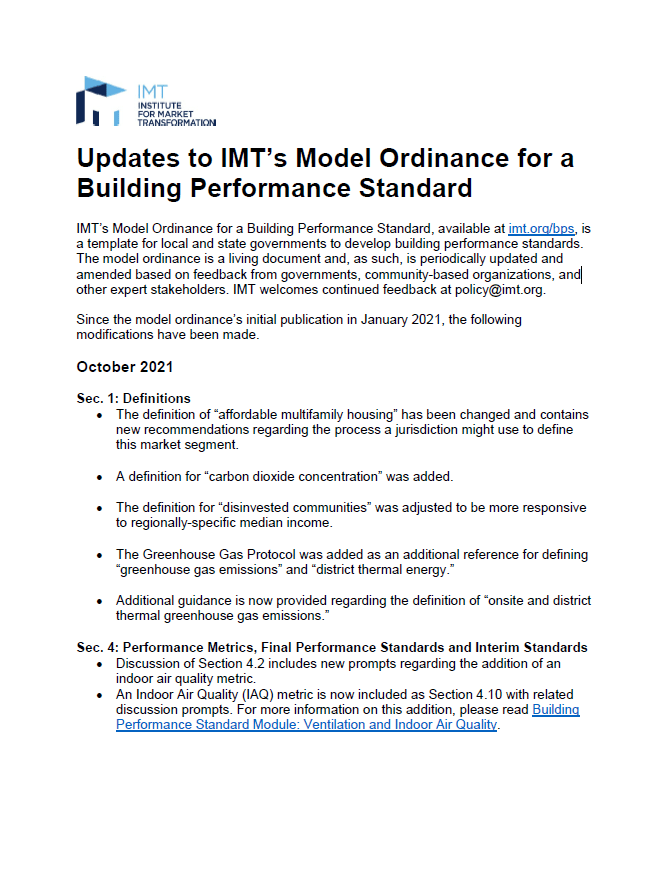 IMT
INSTITUTE FOR MARKET TRANSFORMATION

Updates to IMT's Model Ordinance for a Building Performance Standard

IMT's Model Ordinance for a Building Performance Standard, available at imt.org/bps, is a template for local and state governments to develop building performance standards. The model ordinance is a living document and, as such, is periodically updated and amended based on feedback from governments, community-based organizations, and other expert stakeholders. IMT welcomes continued feedback at policy@imt.org.

Since the model ordinance's initial publication in January 2021, the following modifications have been made.

October 2021

Sec. 1: Definitions
• The definition of "affordable multifamily housing" has been changed and contains new recommendations regarding the process a jurisdiction might use to define this market segment.

• A definition for "carbon dioxide concentration" was added.

• The definition for "disinvested communities" was adjusted to be more responsive to regionally-specific median income.

• The Greenhouse Gas Protocol was added as an additional reference for defining "greenhouse gas emissions" and "district thermal energy."

• Additional guidance is now provided regarding the definition of "onsite and district thermal greenhouse gas emissions."

Sec. 4: Performance Metrics, Final Performance Standards and Interim Standards
• Discussion of Section 4.2 includes new prompts regarding the addition of an indoor air quality metric.
• An Indoor Air Quality (IAQ) metric is now included as Section 4.10 with related discussion prompts. For more information on this addition, please read Building Performance Standard Module: Ventilation and Indoor Air Quality.